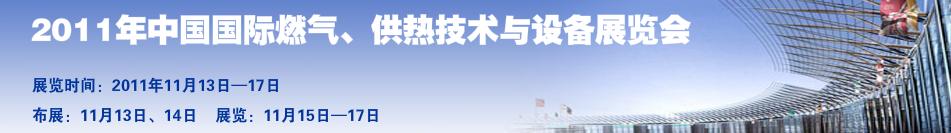 2011年中国国际燃气、供热技术与设备展览会

展览时间：2011年11月13日—17日

布展：11月13日、14日　展览：11月15日—17日